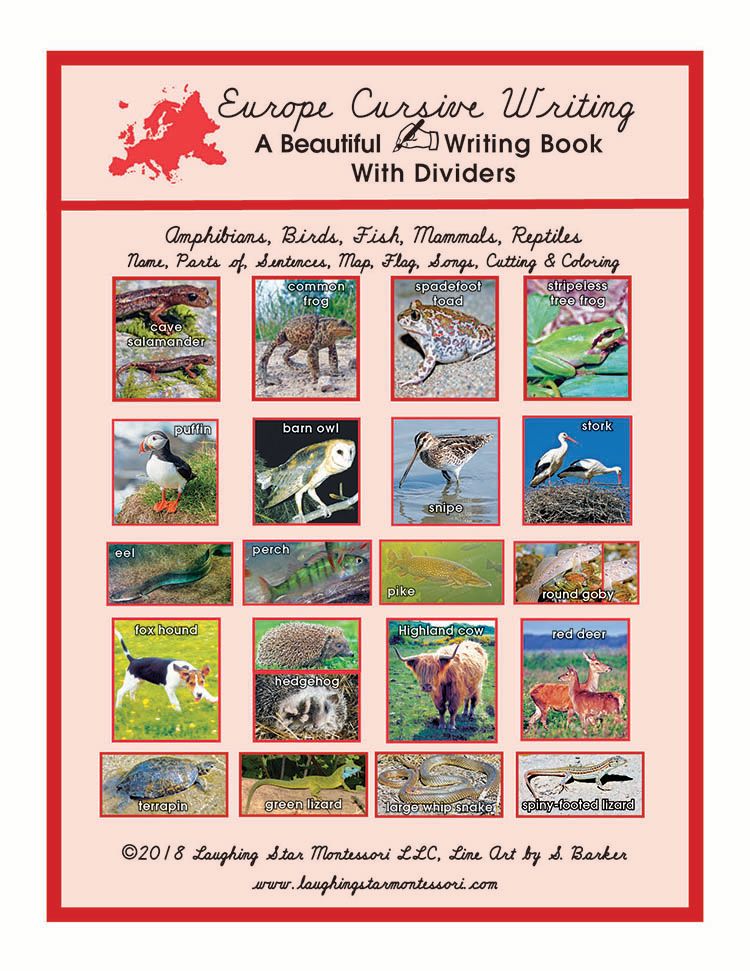 Europe Cursive Writing
A Beautiful Writing Book
With Dividers

Amphibians, Birds, Fish, Mammals, Reptiles
Name, Parts of, Sentences, Map, Flag, Songs, Cutting & Coloring

cave salamander
common frog
spadefoot toad
stripeless tree frog

puffin
barn owl
snipe
stork

eel
perch
pike
round goby

fox hound
hedgehog
Highland cow
red deer

terrapin
green lizard
large whip snake
spiny-footed lizard

©2018 Laughing Star Montessori LLC, Line Art by S. Barker
www.laughingstarmontessori.com